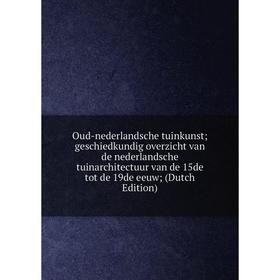 Oud-nederlandsche tuinkunst; geschiedkundig overzicht van de nederlandsche tuinarchitectuur van de 15de tot de 19de eeuw; (Dutch Edition)